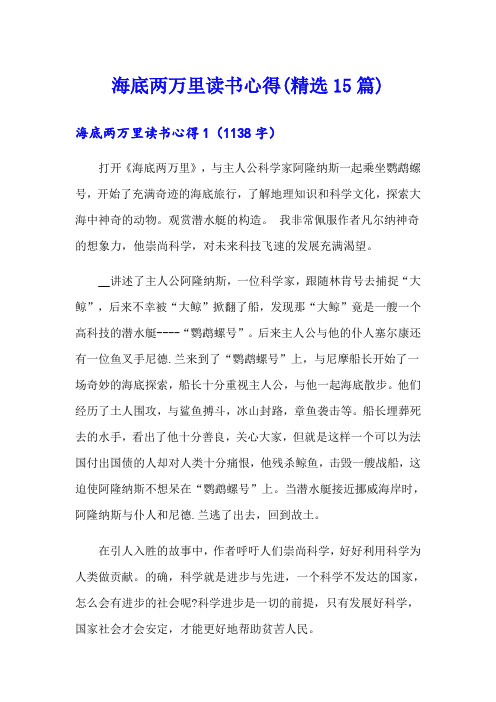 海底两万里读书心得(精选15篇)

海底两万里读书心得1（1138字）

打开《海底两万里》，与主人公科学家阿隆纳斯一起乘坐鹦鹉螺号，开始了充满奇迹的海底旅行，了解地理知识和科学文化，探索大海中神奇的动物。观赏潜水艇的构造。 我非常佩服作者凡尔纳神奇的想象力，他崇尚科学，对未来科技飞速的发展充满渴望。

__讲述了主人公阿隆纳斯，一位科学家，跟随林肯号去捕捉“大鲸”，后来不幸被“大鲸”掀翻了船，发现那“大鲸”竟是一艘一个高科技的潜水艇----“鹦鹉螺号”。后来主人公与他的仆人塞尔康还有一位鱼叉手尼德.兰来到了“鹦鹉螺号”上，与尼摩船长开始了一场奇妙的海底探索，船长十分重视主人公，与他一起海底散步。他们经历了土人围攻，与鲨鱼搏斗，冰山封路，章鱼袭击等。船长埋葬死去的水手，看出了他十分善良，关心大家，但就是这样一个可以为法国付出国债的人却对人类十分痛恨，他残杀鲸鱼，击毁一艘战船，这迫使阿隆纳斯不想呆在“鹦鹉螺号”上。当潜水艇接近挪威海岸时，阿隆纳斯与仆人和尼德.兰逃了出去，回到故土。

在引人入胜的故事中，作者呼吁人们崇尚科学，好好利用科学为人类做贡献。的确，科学就是进步与先进，一个科学不发达的国家，怎么会有进步的社会呢?科学进步是一切的前提，只有发展好科学，国家社会才会安定，才能更好地帮助贫苦人民。